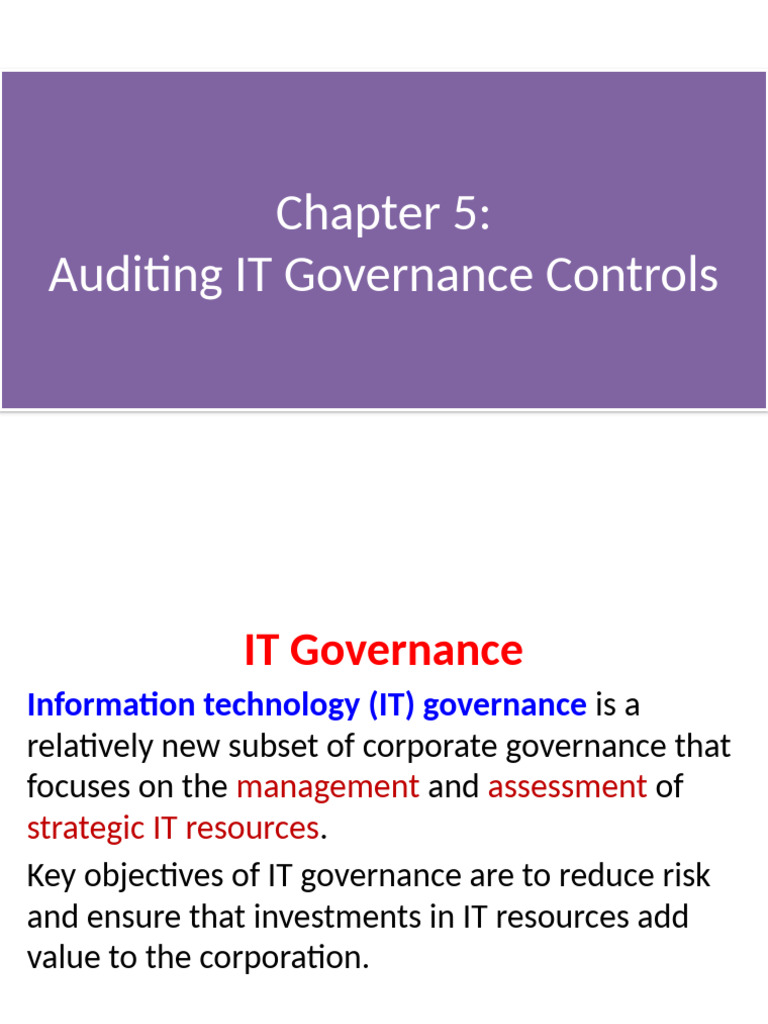 Chapter 5:
Auditing IT Governance Controls

IT Governance

Information technology (IT) governance is a relatively new subset of corporate governance that focuses on the management and assessment of strategic IT resources.

Key objectives of IT governance are to reduce risk and ensure that investments in IT resources add value to the corporation.